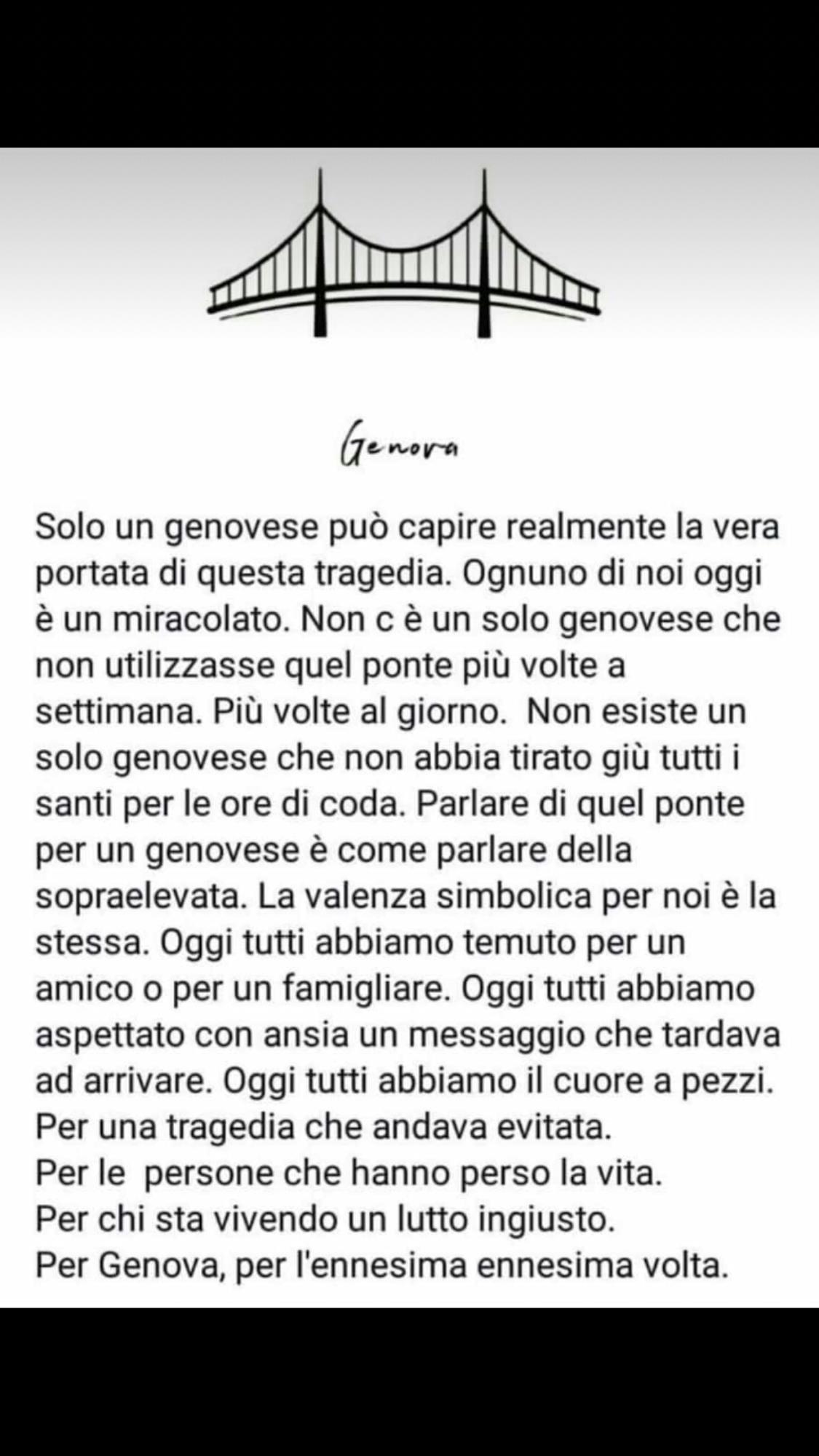 Genova

Solo un genovese può capire realmente la vera portata di questa tragedia. Ognuno di noi oggi è un miracolato. Non c è un solo genovese che non utilizzasse quel ponte più volte a settimana. Più volte al giorno. Non esiste un solo genovese che non abbia tirato giù tutti i santi per le ore di coda. Parlare di quel ponte per un genovese è come parlare della sopraelevata. La valenza simbolica per noi è la stessa. Oggi tutti abbiamo temuto per un amico o per un famigliare. Oggi tutti abbiamo aspettato con ansia un messaggio che tardava ad arrivare. Oggi tutti abbiamo il cuore a pezzi.
Per una tragedia che andava evitata.
Per le persone che hanno perso la vita.
Per chi sta vivendo un lutto ingiusto.
Per Genova, per l'ennesima ennesima volta.